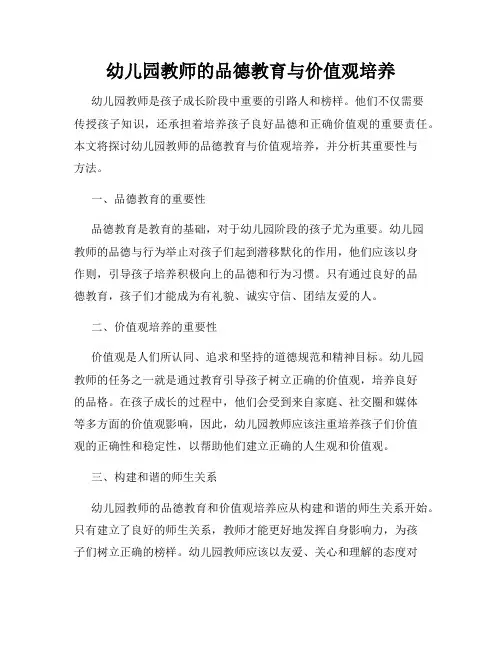 幼儿园教师的品德教育与价值观培养

幼儿园教师是孩子成长阶段中重要的引路人和榜样。他们不仅需要传授孩子知识，还承担着培养孩子良好品德和正确价值观的重要责任。本文将探讨幼儿园教师的品德教育与价值观培养，并分析其重要性与方法。

一、品德教育的重要性

品德教育是教育的基础，对于幼儿园阶段的孩子尤为重要。幼儿园教师的品德与行为举止对孩子们起到潜移默化的作用，他们应该以身作则，引导孩子培养积极向上的品德和行为习惯。只有通过良好的品德教育，孩子们才能成为有礼貌、诚实守信、团结友爱的人。

二、价值观培养的重要性

价值观是人们所认同、追求和坚持的道德规范和精神目标。幼儿园教师的任务之一就是通过教育引导孩子树立正确的价值观，培养良好的品格。在孩子成长的过程中，他们会受到来自家庭、社交圈和媒体等多方面的价值观影响，因此，幼儿园教师应该注重培养孩子们价值观的正确性和稳定性，以帮助他们建立正确的人生观和价值观。

三、构建和谐的师生关系

幼儿园教师的品德教育和价值观培养应从构建和谐的师生关系开始。只有建立了良好的师生关系，教师才能更好地发挥自身影响力，为孩子们树立正确的榜样。幼儿园教师应该以友爱、关心和理解的态度对